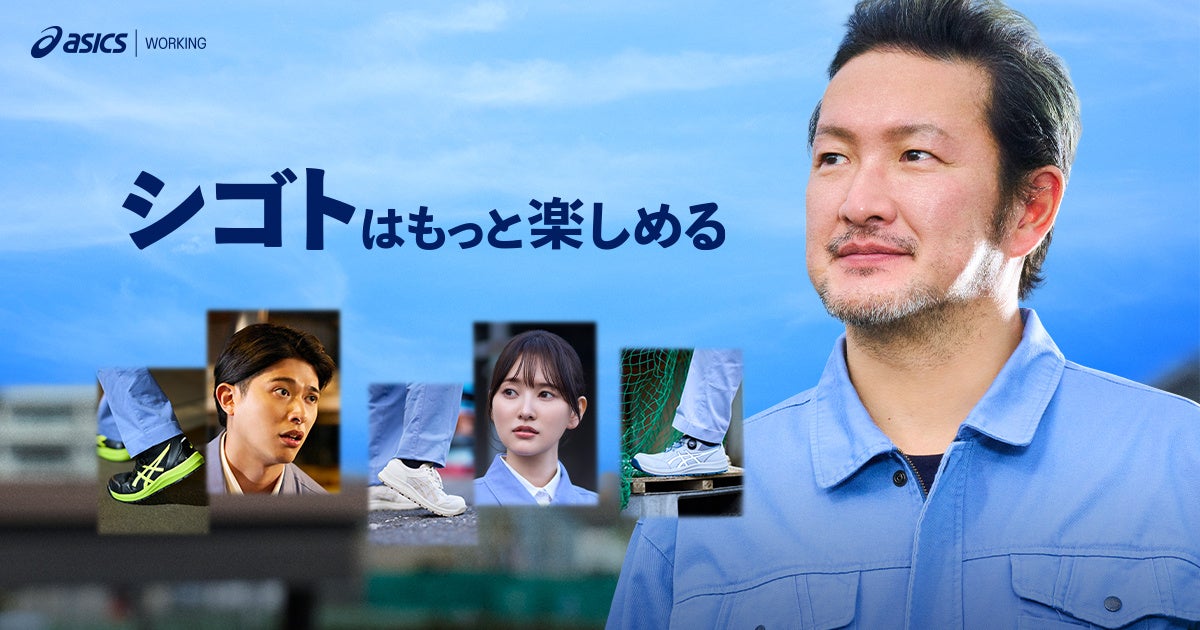 asics | WORKING

シゴトはもっと楽しめる